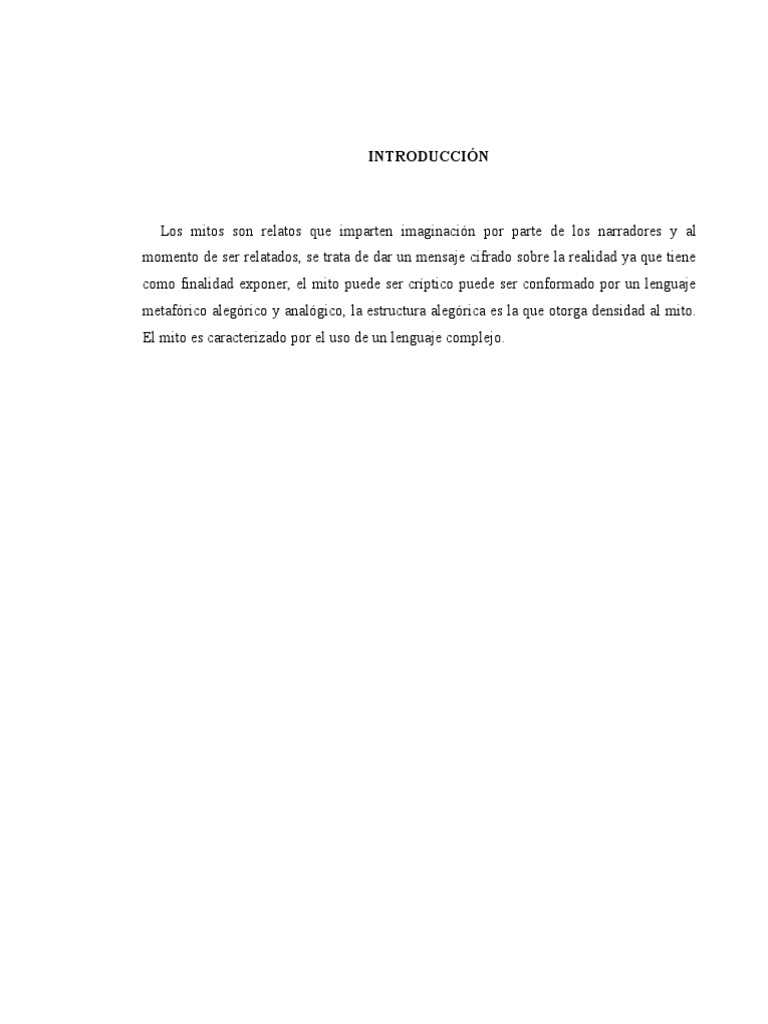 INTRODUCCIÓN

Los mitos son relatos que imparten imaginación por parte de los narradores y al momento de ser relatados, se trata de dar un mensaje cifrado sobre la realidad ya que tiene como finalidad exponer, el mito puede ser críptico puede ser conformado por un lenguaje metafórico alegórico y analógico, la estructura alegórica es la que otorga densidad al mito. El mito es caracterizado por el uso de un lenguaje complejo.